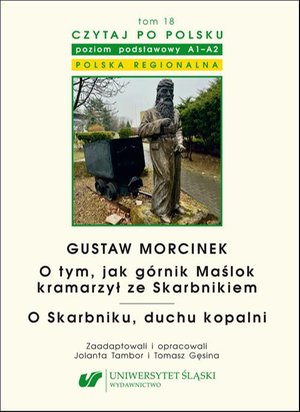 tom 18
CZYTAJ PO POLSKU
poziom podstawowy A1–A2
POLSKA REGIONALNA

GUSTAW MORCINEK
O tym, jak górnik Maślok kramarzył ze Skarbnikiem
O Skarbniku, duchu kopalni

Zaadaptowali i opracowali
Jolanta Tambor i Tomasz Gęsina

UNIWERSYTET ŚLĄSKI
WYDAWNICTWO